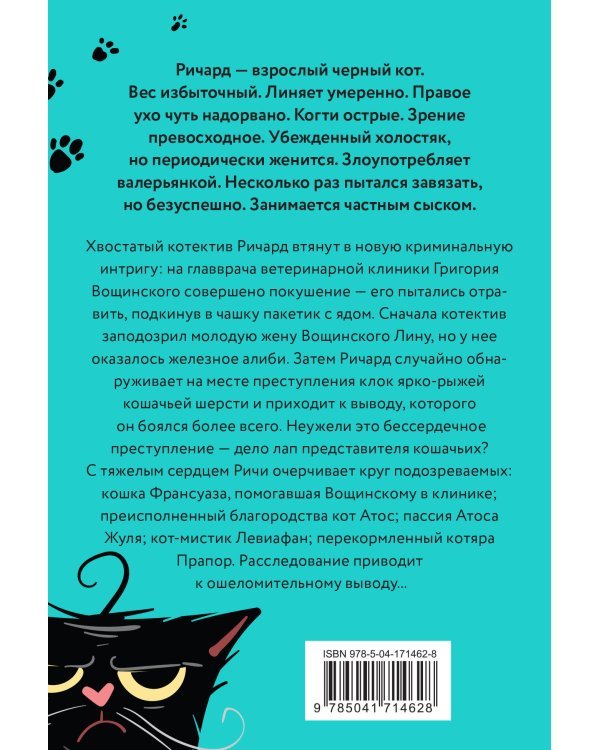 Ричард — взрослый черный кот. Вес избыточный. Линяет умеренно. Правое ухо чуть надорвано. Когти острые. Зрение превосходное. Убежденный холостяк, но периодически женится. Злоупотребляет валерьянкой. Несколько раз пытался завязать, но безуспешно. Занимается частным сыском.

Хвостатый котектив Ричард втянут в новую криминальную интригу: на главврача ветеринарной клиники Григория Вощинского совершено покушение — его пытались отравить, подкинув в чашку пакетик с ядом. Сначала котектив заподозрил молодую жену Вощинского Лину, но у нее оказалось железное алиби. Затем Ричард случайно обнаруживает на месте преступления клок ярко-рыжей кошачьей шерсти и приходит к выводу, которого он боялся более всего. Неужели это бессердечное преступление — дело лап представителя кошачьих? С тяжелым сердцем Ричи очерчивает круг подозреваемых: кошка Франсуаза, помогавшая Вощинскому в клинике; преисполненный благородства кот Атос; пассия Атоса Жуля; кот-мистик Левиафан; перекормленный котяра Прапор. Расследование приводит к ошеломительному выводу...

ISBN 978-5-04-171462-8

9 785041 714628